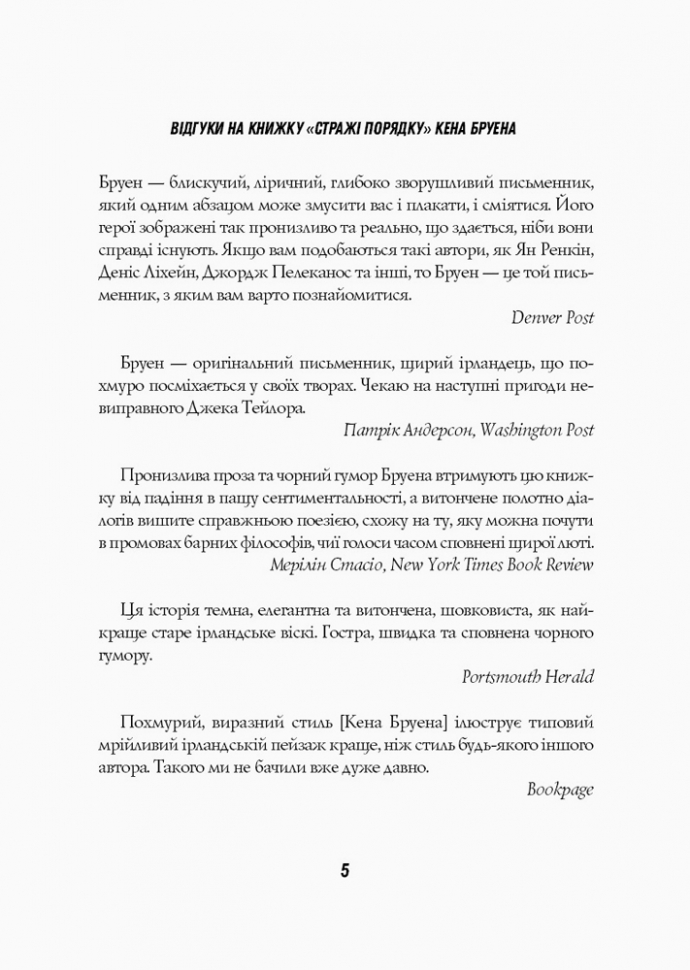 ВІДГУКИ НА КНИЖКУ «СТРАЖІ ПОРЯДКУ» КЕНА БРУЕНА

Бруен — блискучий, ліричний, глибоко зворушливий письменник, який одним абзацом може змусити вас і плакати, і сміятися. Його герої зображені так пронизливо та реально, що здається, ніби вони справді існують. Якщо вам подобаються такі автори, як Ян Ренкін, Деніс Ліхейн, Джордж Пелеканос та інші, то Бруен — це той письменник, з яким вам варто познайомитися.

Denver Post

Бруен — оригінальний письменник, щирий ірландець, що похмуро посміхається у своїх творах. Чекаю на наступні пригоди невиправного Джека Тейлора.

Патрік Андерсон, Washington Post

Пронизлива проза та чорний гумор Бруена втримують цю книжку від падіння в пащу сентиментальності, а витончене полотно діалогів вишите справжньою поезією, схожу на ту, яку можна почути в промовах барних філософів, чиї голоси часом сповнені щирої люті.

Мерілін Стасіо, New York Times Book Review

Ця історія темна, елегантна та витончена, шовковиста, як найкраще старе ірландське віскі. Гостра, швидка та сповнена чорного гумору.

Portsmouth Herald

Похмурий, виразний стиль [Кена Бруена] ілюструє типовий мрійливий ірландській пейзаж краще, ніж стиль будь-якого іншого автора. Такого ми не бачили вже дуже давно.

Bookpage

5